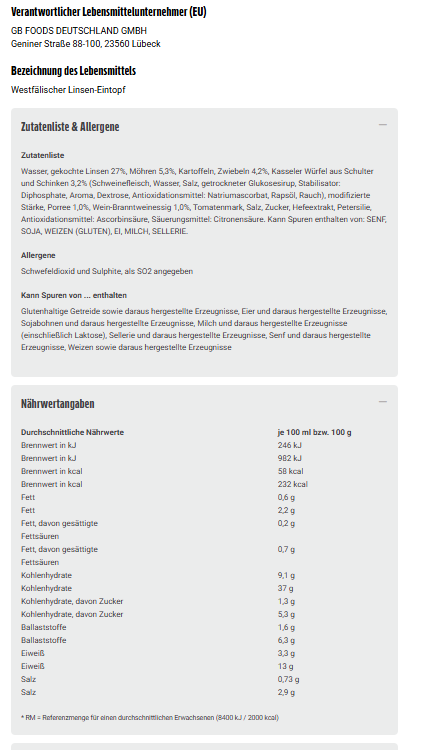 Verantwortlicher Lebensmittelunternehmer (EU)

GB FOODS DEUTSCHLAND GMBH
Geniner Straße 88-100, 23560 Lübeck

Bezeichnung des Lebensmittels

Westfälischer Linsen-Eintopf

Zutatenliste & Allergene

Zutatenliste

Wasser, gekochte Linsen 27%, Möhren 5,3%, Kartoffeln, Zwiebeln 4,2%, Kasseler Würfel aus Schulter und Schinken 3,2% (Schweinefleisch, Wasser, Salz, getrockneter Glukosesirup, Stabilisator: Diphosphate, Aroma, Dextrose, Antioxidationsmittel: Natriumascorbat, Rapsöl, Rauch), modifizierte Stärke, Porree 1,0%, Wein-Branntweinessig 1,0%, Tomatenmark, Salz, Zucker, Hefeextrakt, Petersilie, Antioxidationsmittel: Ascorbinsäure, Säuerungsmittel: Citronensäure. Kann Spuren enthalten von: SENF, SOJA, WEIZEN (GLUTEN), EI, MILCH, SELLERIE.

Allergene

Schwefeldioxid und Sulphite, als SO2 angegeben

Kann Spuren von ... enthalten

Glutenhaltige Getreide sowie daraus hergestellte Erzeugnisse, Eier und daraus hergestellte Erzeugnisse, Sojabohnen und daraus hergestellte Erzeugnisse, Milch und daraus hergestellte Erzeugnisse (einschließlich Laktose), Sellerie und daraus hergestellte Erzeugnisse, Senf und daraus hergestellte Erzeugnisse, Weizen sowie daraus hergestellte Erzeugnisse

Nährwertangaben

| Durchschnittliche Nährwerte | je 100 ml bzw. 100 g |
|---|---|
| Brennwert in kJ | 246 kJ |
| Brennwert in kJ | 982 kJ |
| Brennwert in kcal | 58 kcal |
| Brennwert in kcal | 232 kcal |
| Fett | 0,6 g |
| Fett | 2,2 g |
| Fett, davon gesättigte Fettsäuren | 0,2 g |
| Fett, davon gesättigte Fettsäuren | 0,7 g |
| Kohlenhydrate | 9,1 g |
| Kohlenhydrate | 37 g |
| Kohlenhydrate, davon Zucker | 1,3 g |
| Kohlenhydrate, davon Zucker | 5,3 g |
| Ballaststoffe | 1,6 g |
| Ballaststoffe | 6,3 g |
| Eiweiß | 3,3 g |
| Eiweiß | 13 g |
| Salz | 0,73 g |
| Salz | 2,9 g |

* RM = Referenzmenge für einen durchschnittlichen Erwachsenen (8400 kJ / 2000 kcal)